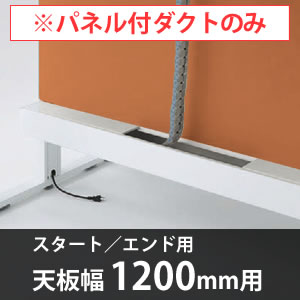 ※パネル付ダクトのみ

スタート／エンド用
天板幅 1200mm用